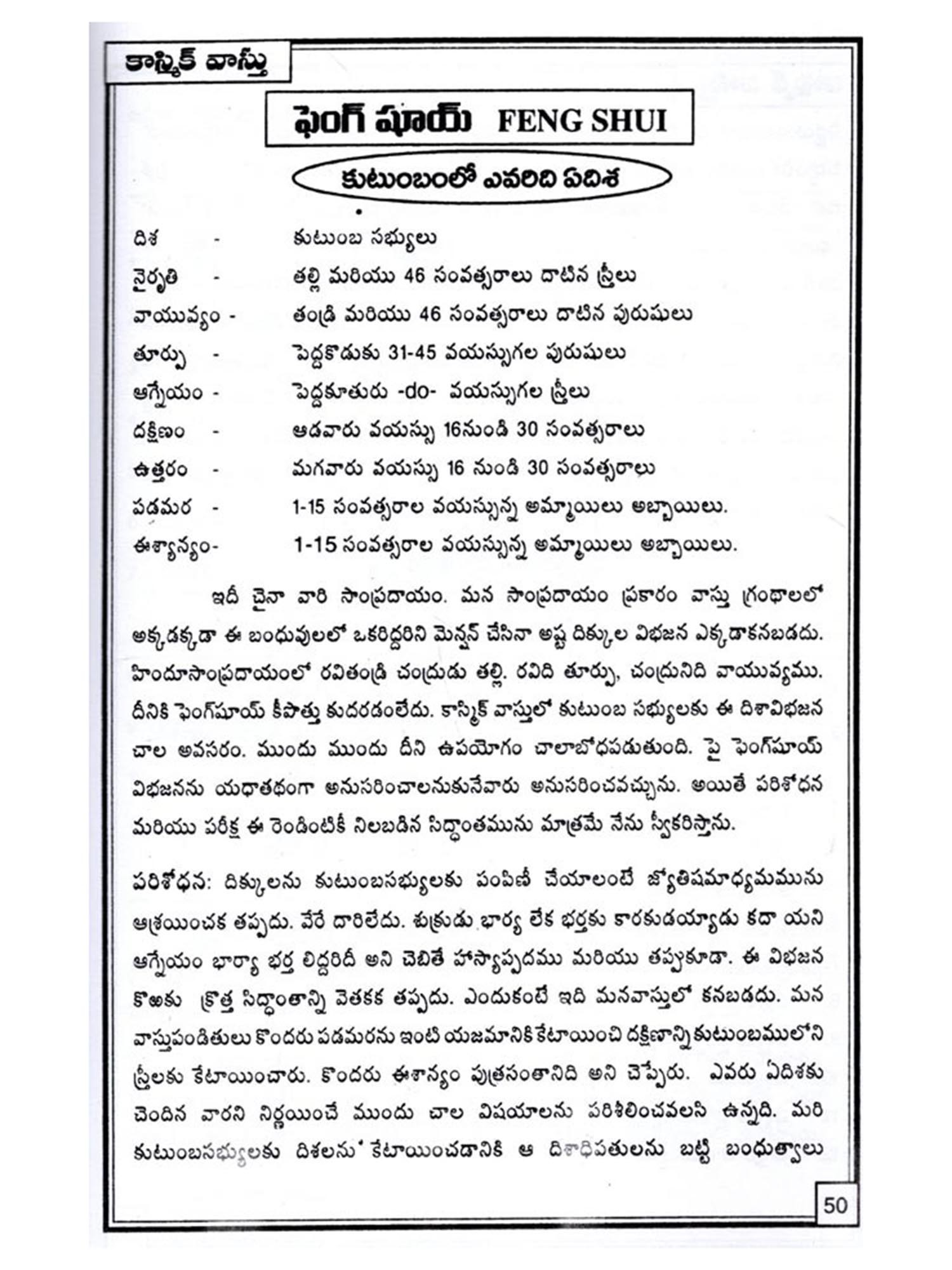 కాస్మిక్ వాస్తు

ఫెంగ్ షూయ్ FENG SHUI

కుటుంబంలో ఎవరిది ఏదిశ

దిశ - కుటుంబ సభ్యులు
నైరృతి - తల్లి మరియు 46 సంవత్సరాలు దాటిన స్త్రీలు
వాయువ్యం - తండ్రి మరియు 46 సంవత్సరాలు దాటిన పురుషులు
తూర్పు - పెద్దకొడుకు 31-45 వయస్సుగల పురుషులు
ఆగ్నేయం - పెద్దకూతురు -do- వయస్సుగల స్త్రీలు
దక్షిణం - ఆడవారు వయస్సు 16నుండి 30 సంవత్సరాలు
ఉత్తరం - మగవారు వయస్సు 16 నుండి 30 సంవత్సరాలు
పడమర - 1-15 సంవత్సరాల వయస్సున్న అమ్మాయిలు అబ్బాయిలు.
ఈశాన్యం- 1-15 సంవత్సరాల వయస్సున్న అమ్మాయిలు అబ్బాయిలు.

ఇదీ చైనా వారి సాంప్రదాయం. మన సాంప్రదాయం ప్రకారం వాస్తు గ్రంథాలలో అక్కడక్కడా ఈ బంధువులలో ఒకరిద్దరిని మెన్షన్ చేసినా అష్ట దిక్కుల విభజన ఎక్కడాకనబడదు. హిందూసాంప్రదాయంలో రవితండ్రి చంద్రుడు తల్లి. రవిది తూర్పు, చంద్రునిది వాయువ్యము. దీనికి ఫెంగ్‌షూయ్ కీపొత్తు కుదరడంలేదు. కాస్మిక్ వాస్తులో కుటుంబ సభ్యులకు ఈ దిశావిభజన చాల అవసరం. ముందు ముందు దీని ఉపయోగం చాలాబోధపడుతుంది. పై ఫెంగ్‌షూయ్ విభజనను యధాతథంగా అనుసరించాలనుకునేవారు అనుసరించవచ్చును. అయితే పరిశోధన మరియు పరీక్ష ఈ రెండింటికీ నిలబడిన సిద్ధాంతమును మాత్రమే నేను స్వీకరిస్తాను.

పరిశోధన: దిక్కులను కుటుంబసభ్యులకు పంపిణీ చేయాలంటే జ్యోతిషమాధ్యమమును ఆశ్రయించక తప్పదు. వేరే దారిలేదు. శుక్రుడు భార్య లేక భర్తకు కారకుడయ్యాడు కదా యని ఆగ్నేయం భార్యా భర్త లిద్దరిదీ అని చెబితే హాస్యాస్పదము మరియు తప్పుకూడా. ఈ విభజన కొఱకు క్రొత్త సిద్ధాంతాన్ని వెతకక తప్పదు. ఎందుకంటే ఇది మనవాస్తులో కనబడదు. మన వాస్తుపండితులు కొందరు పడమరను ఇంటి యజమానికి కేటాయించి దక్షిణాన్ని కుటుంబములోని స్త్రీలకు కేటాయించారు. కొందరు ఈశాన్యం పుత్రసంతానిది అని చెప్పేరు. ఎవరు ఏదిశకు చెందిన వారని నిర్ణయించే ముందు చాల విషయాలను పరిశీలించవలసి ఉన్నది. మరి కుటుంబసభ్యులకు దిశలను కేటాయించడానికి ఆ దిశాధిపతులను బట్టి బంధుత్వాలు

50